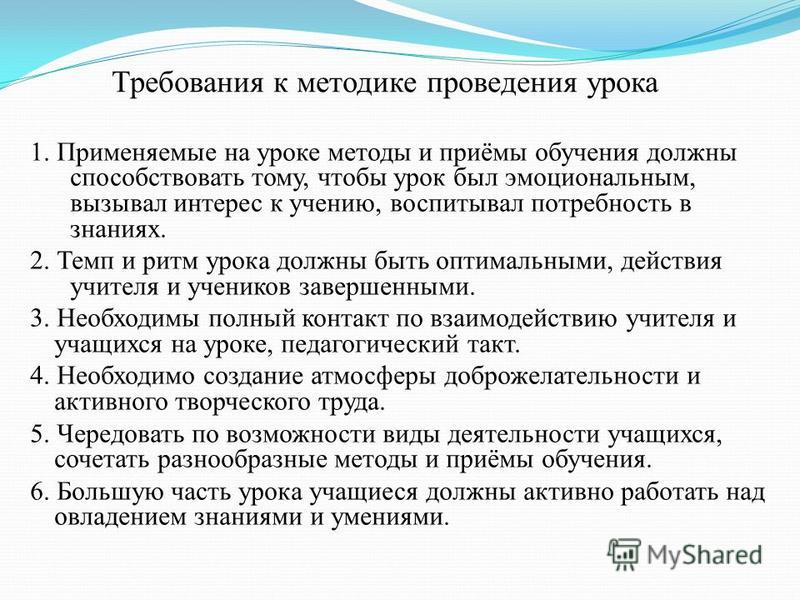 Требования к методике проведения урока

1. Применяемые на уроке методы и приёмы обучения должны способствовать тому, чтобы урок был эмоциональным, вызывал интерес к учению, воспитывал потребность в знаниях.

2. Темп и ритм урока должны быть оптимальными, действия учителя и учеников завершенными.

3. Необходимы полный контакт по взаимодействию учителя и учащихся на уроке, педагогический такт.

4. Необходимо создание атмосферы доброжелательности и активного творческого труда.

5. Чередовать по возможности виды деятельности учащихся, сочетать разнообразные методы и приёмы обучения.

6. Большую часть урока учащиеся должны активно работать над овладением знаниями и умениями.

MyShared